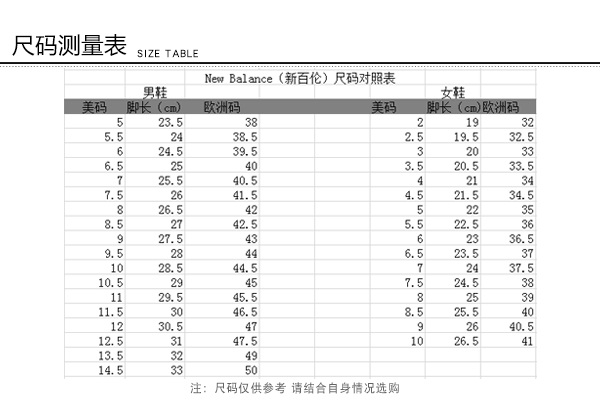 尺码测量表 SIZE TABLE

New Balance（新百伦）尺码对照表

男鞋

| 美码 | 脚长（cm） | 欧洲码 |
|---|---|---|
| 5 | 23.5 | 38 |
| 5.5 | 24 | 38.5 |
| 6 | 24.5 | 39.5 |
| 6.5 | 25 | 40 |
| 7 | 25.5 | 40.5 |
| 7.5 | 26 | 41.5 |
| 8 | 26.5 | 42 |
| 8.5 | 27 | 42.5 |
| 9 | 27.5 | 43 |
| 9.5 | 28 | 44 |
| 10 | 28.5 | 44.5 |
| 10.5 | 29 | 45 |
| 11 | 29.5 | 45.5 |
| 11.5 | 30 | 46.5 |
| 12 | 30.5 | 47 |
| 12.5 | 31 | 47.5 |
| 13.5 | 32 | 49 |
| 14.5 | 33 | 50 |

女鞋

| 美码 | 脚长（cm） | 欧洲码 |
|---|---|---|
| 2 | 19 | 32 |
| 2.5 | 19.5 | 32.5 |
| 3 | 20 | 33 |
| 3.5 | 20.5 | 33.5 |
| 4 | 21 | 34 |
| 4.5 | 21.5 | 34.5 |
| 5 | 22 | 35 |
| 5.5 | 22.5 | 36 |
| 6 | 23 | 36.5 |
| 6.5 | 23.5 | 37 |
| 7 | 24 | 37.5 |
| 7.5 | 24.5 | 38 |
| 8 | 25 | 39 |
| 8.5 | 25.5 | 40 |
| 9 | 26 | 40.5 |
| 10 | 26.5 | 41 |

注：尺码仅供参考 请结合自身情况选购